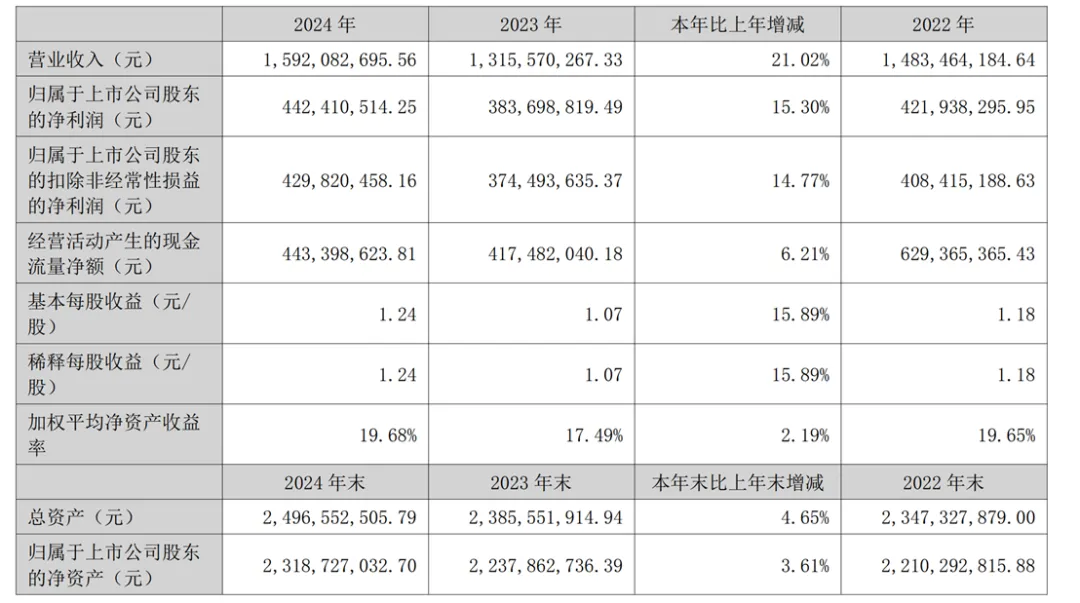 | | 2024 年 | 2023 年 | 本年比上年增减 | 2022 年 |
|---|---|---|---|---|
| 营业收入（元） | 1,592,082,695.56 | 1,315,570,267.33 | 21.02% | 1,483,464,184.64 |
| 归属于上市公司股东的净利润（元） | 442,410,514.25 | 383,698,819.49 | 15.30% | 421,938,295.95 |
| 归属于上市公司股东的扣除非经常性损益的净利润（元） | 429,820,458.16 | 374,493,635.37 | 14.77% | 408,415,188.63 |
| 经营活动产生的现金流量净额（元） | 443,398,623.81 | 417,482,040.18 | 6.21% | 629,365,365.43 |
| 基本每股收益（元/股） | 1.24 | 1.07 | 15.89% | 1.18 |
| 稀释每股收益（元/股） | 1.24 | 1.07 | 15.89% | 1.18 |
| 加权平均净资产收益率 | 19.68% | 17.49% | 2.19% | 19.65% |
| | 2024 年末 | 2023 年末 | 本年末比上年末增减 | 2022 年末 |
| 总资产（元） | 2,496,552,505.79 | 2,385,551,914.94 | 4.65% | 2,347,327,879.00 |
| 归属于上市公司股东的净资产（元） | 2,318,727,032.70 | 2,237,862,736.39 | 3.61% | 2,210,292,815.88 |